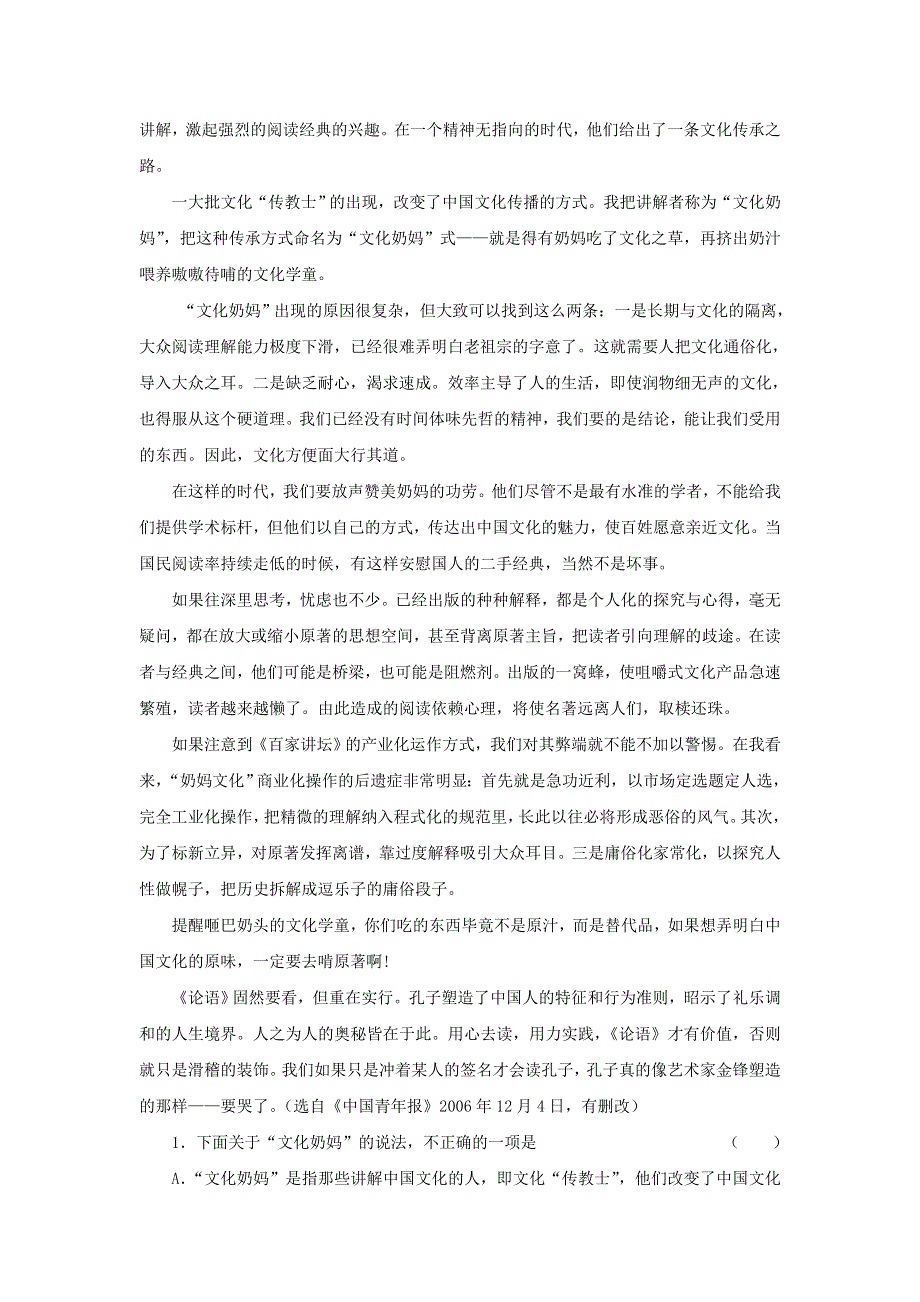 讲解，激起强烈的阅读经典的兴趣。在一个精神无指向的时代，他们给出了一条文化传承之路。

一大批文化“传教士”的出现，改变了中国文化传播的方式。我把讲解者称为“文化奶妈”，把这种传承方式命名为“文化奶妈”式——就是得有奶妈吃了文化之草，再挤出奶汁喂养嗷嗷待哺的文化学童。

“文化奶妈”出现的原因很复杂，但大致可以找到这么两条：一是长期与文化的隔离，大众阅读理解能力极度下滑，已经很难弄明白老祖宗的字意了。这就需要人把文化通俗化，导入大众之耳。二是缺乏耐心，渴求速成。效率主导了人的生活，即使润物细无声的文化，也得服从这个硬道理。我们已经没有时间体味先哲的精神，我们要的是结论，能让我们受用的东西。因此，文化方便面大行其道。

在这样的时代，我们要放声赞美奶妈的功劳。他们尽管不是最有水准的学者，不能给我们提供学术标杆，但他们以自己的方式，传达出中国文化的魅力，使百姓愿意亲近文化。当国民阅读率持续走低的时候，有这样安慰国人的二手经典，当然不是坏事。

如果往深里思考，忧虑也不少。已经出版的种种解释，都是个人化的探究与心得，毫无疑问，都在放大或缩小原著的思想空间，甚至背离原著主旨，把读者引向理解的歧途。在读者与经典之间，他们可能是桥梁，也可能是阻燃剂。出版的一窝蜂，使咀嚼式文化产品急速繁殖，读者越来越懒了。由此造成的阅读依赖心理，将使名著远离人们，取椟还珠。

如果注意到《百家讲坛》的产业化运作方式，我们对其弊端就不能不加以警惕。在我看来，“奶妈文化”商业化操作的后遗症非常明显：首先就是急功近利，以市场定选题定人选，完全工业化操作，把精微的理解纳入程式化的规范里，长此以往必将形成恶俗的风气。其次，为了标新立异，对原著发挥离谱，靠过度解释吸引大众耳目。三是庸俗化家常化，以探究人性做幌子，把历史拆解成逗乐子的庸俗段子。

提醒咂巴奶头的文化学童，你们吃的东西毕竟不是原汁，而是替代品，如果想弄明白中国文化的原味，一定要去啃原著啊!

《论语》固然要看，但重在实行。孔子塑造了中国人的特征和行为准则，昭示了礼乐调和的人生境界。人之为人的奥秘皆在于此。用心去读，用力实践，《论语》才有价值，否则就只是滑稽的装饰。我们如果只是冲着某人的签名才会读孔子，孔子真的像艺术家金锋塑造的那样——要哭了。(选自《中国青年报》2006年12月4日，有删改)

1．下面关于“文化奶妈”的说法，不正确的一项是　　(　　)

A．“文化奶妈”是指那些讲解中国文化的人，即文化“传教士”，他们改变了中国文化